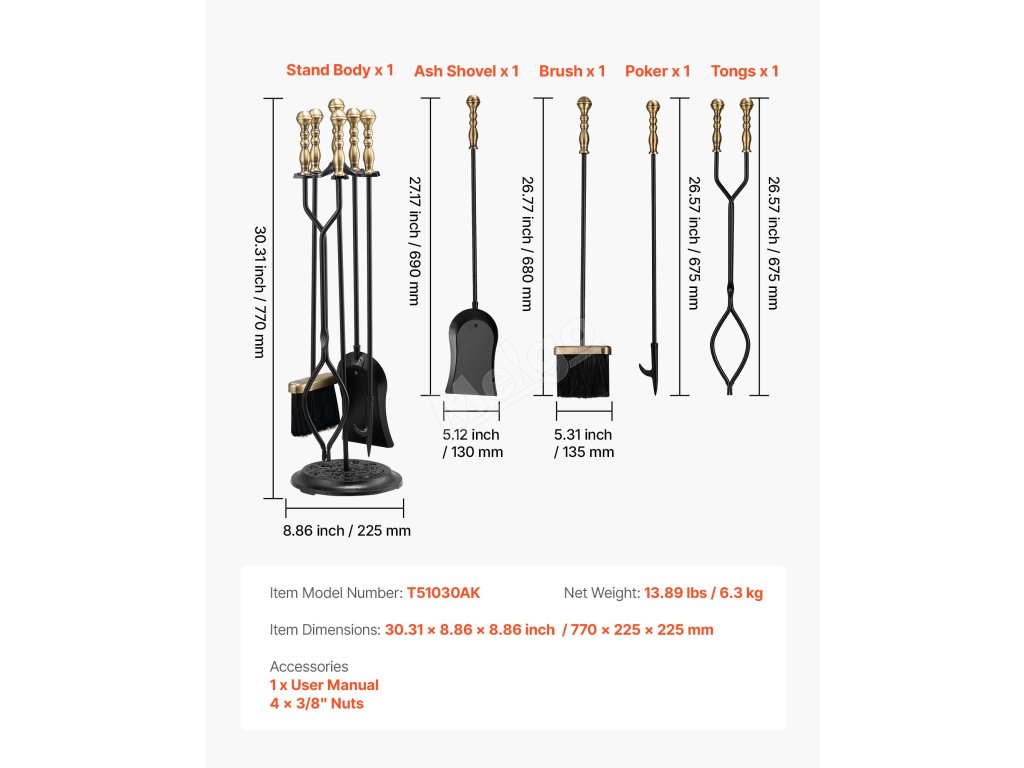 Stand Body x 1

Ash Shovel x 1

Brush x 1

Poker x 1

Tongs x 1

30.31 inch / 770 mm

27.17 inch / 690 mm

26.77 inch / 680 mm

26.57 inch / 675 mm

26.57 inch / 675 mm

5.12 inch / 130 mm

5.31 inch / 135 mm

8.86 inch / 225 mm

Item Model Number: T51030AK

Net Weight: 13.89 lbs / 6.3 kg

Item Dimensions: 30.31 × 8.86 × 8.86 inch / 770 × 225 × 225 mm

Accessories
1 x User Manual
4 × 3/8" Nuts